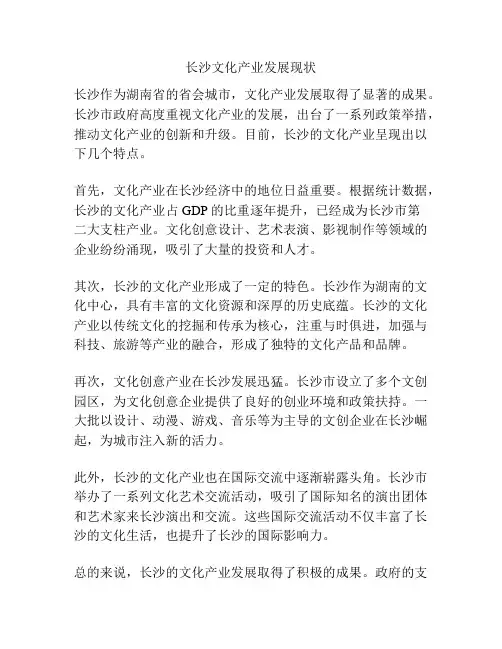 长沙文化产业发展现状

长沙作为湖南省的省会城市，文化产业发展取得了显著的成果。长沙市政府高度重视文化产业的发展，出台了一系列政策举措，推动文化产业的创新和升级。目前，长沙的文化产业呈现出以下几个特点。

首先，文化产业在长沙经济中的地位日益重要。根据统计数据，长沙的文化产业占 GDP 的比重逐年提升，已经成为长沙市第二大支柱产业。文化创意设计、艺术表演、影视制作等领域的企业纷纷涌现，吸引了大量的投资和人才。

其次，长沙的文化产业形成了一定的特色。长沙作为湖南的文化中心，具有丰富的文化资源和深厚的历史底蕴。长沙的文化产业以传统文化的挖掘和传承为核心，注重与时俱进，加强与科技、旅游等产业的融合，形成了独特的文化产品和品牌。

再次，文化创意产业在长沙发展迅猛。长沙市设立了多个文创园区，为文化创意企业提供了良好的创业环境和政策扶持。一大批以设计、动漫、游戏、音乐等为主导的文创企业在长沙崛起，为城市注入新的活力。

此外，长沙的文化产业也在国际交流中逐渐崭露头角。长沙市举办了一系列文化艺术交流活动，吸引了国际知名的演出团体和艺术家来长沙演出和交流。这些国际交流活动不仅丰富了长沙的文化生活，也提升了长沙的国际影响力。

总的来说，长沙的文化产业发展取得了积极的成果。政府的支